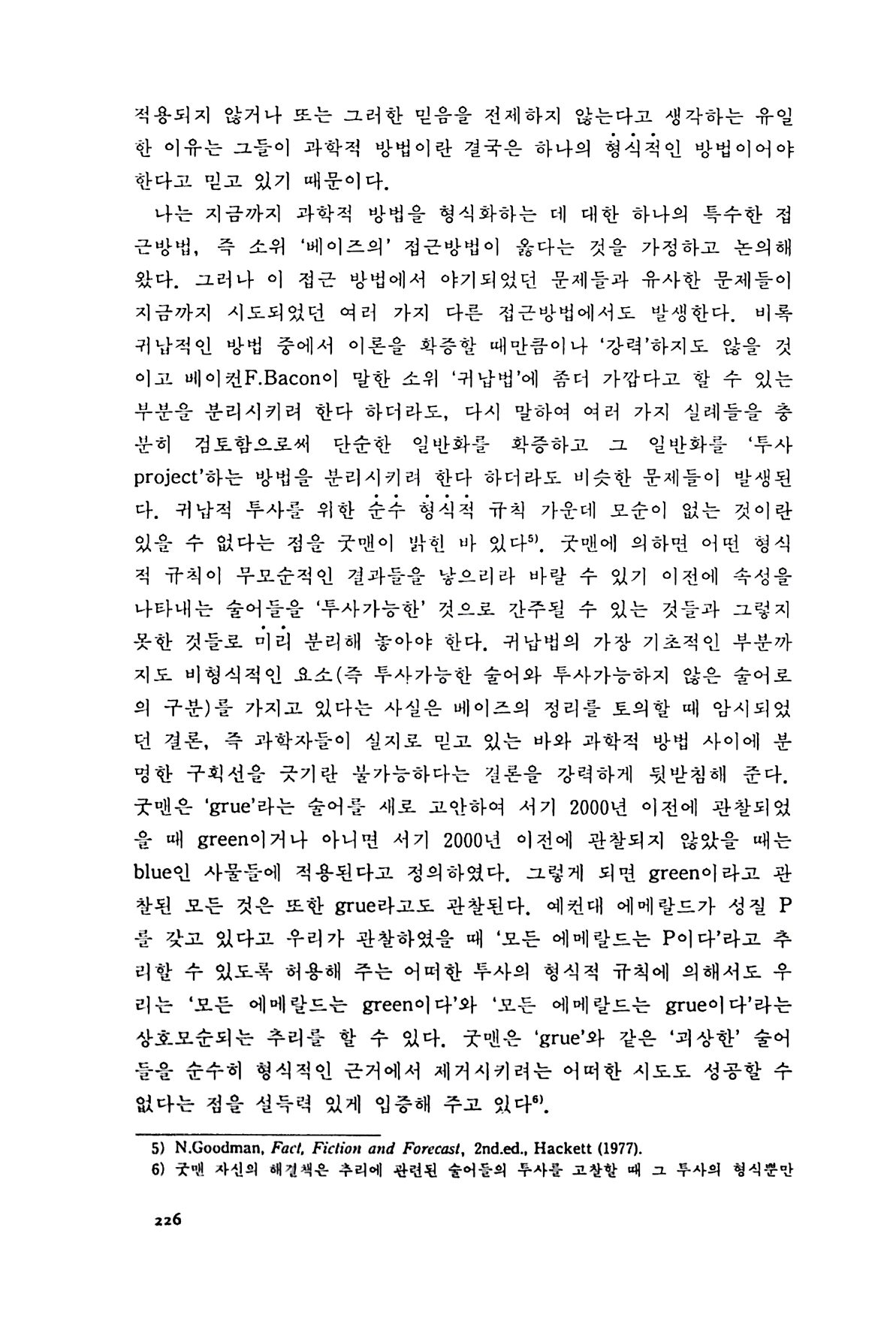 적용되지 않거나 또는 그러한 믿음을 전제하지 않는다고 생각하는 유일한 이유는 그들이 과학적 방법이란 결국은 하나의 형식적인 방법이어야 한다고 믿고 있기 때문이다.

나는 지금까지 과학적 방법을 형식화하는 데 대한 하나의 특수한 접근방법, 즉 소위 '베이즈의' 접근방법이 옳다는 것을 가정하고 논의해 왔다. 그러나 이 접근 방법에서 야기되었던 문제들과 유사한 문제들이 지금까지 시도되었던 여러 가지 다른 접근방법에서도 발생한다. 비록 귀납적인 방법 중에서 이론을 확증할 때만큼이나 '강력'하지도 않을 것이고 베이컨F.Bacon이 말한 소위 '귀납법'에 좀더 가깝다고 할 수 있는 부분을 분리시키려 한다 하더라도, 다시 말하여 여러 가지 실례들을 충분히 검토함으로써 단순한 일반화를 확증하고 그 일반화를 '투사 project'하는 방법을 분리시키려 한다 하더라도 비슷한 문제들이 발생된다. 귀납적 투사를 위한 순수 형식적 규칙 가운데 모순이 없는 것이란 있을 수 없다는 점을 굿맨이 밝힌 바 있다$^{5)}$. 굿맨에 의하면 어떤 형식적 규칙이 무모순적인 결과들을 낳으리라 바랄 수 있기 이전에 속성을 나타내는 술어들을 '투사가능한' 것으로 간주될 수 있는 것들과 그렇지 못한 것들로 미리 분리해 놓아야 한다. 귀납법의 가장 기초적인 부분까지도 비형식적인 요소(즉 투사가능한 술어와 투사가능하지 않은 술어로의 구분)를 가지고 있다는 사실은 베이즈의 정리를 토의할 때 암시되었던 결론, 즉 과학자들이 실지로 믿고 있는 바와 과학적 방법 사이에 분명한 구획선을 긋기란 불가능하다는 결론을 강력하게 뒷받침해 준다. 굿맨은 'grue'라는 술어를 새로 고안하여 서기 2000년 이전에 관찰되었을 때 green이거나 아니면 서기 2000년 이전에 관찰되지 않았을 때는 blue인 사물들에 적용된다고 정의하였다. 그렇게 되면 green이라고 관찰된 모든 것은 또한 grue라고도 관찰된다. 예컨대 에메랄드가 성질 P를 갖고 있다고 우리가 관찰하였을 때 '모든 에메랄드는 P이다'라고 추리할 수 있도록 허용해 주는 어떠한 투사의 형식적 규칙에 의해서도 우리는 '모든 에메랄드는 green이다'와 '모든 에메랄드는 grue이다'라는 상호모순되는 추리를 할 수 있다. 굿맨은 'grue'와 같은 '괴상한' 술어들을 순수히 형식적인 근거에서 제거시키려는 어떠한 시도도 성공할 수 없다는 점을 설득력 있게 입증해 주고 있다$^{6)}$.

5) N.Goodman, Fact, Fiction and Forecast, 2nd.ed., Hackett (1977).
6) 굿맨 자신의 해결책은 추리에 관련된 술어들의 투사를 고찰할 때 그 투사의 형식뿐만

226